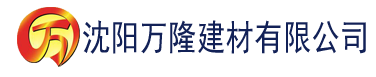 万 沈阳万隆建材有限公司